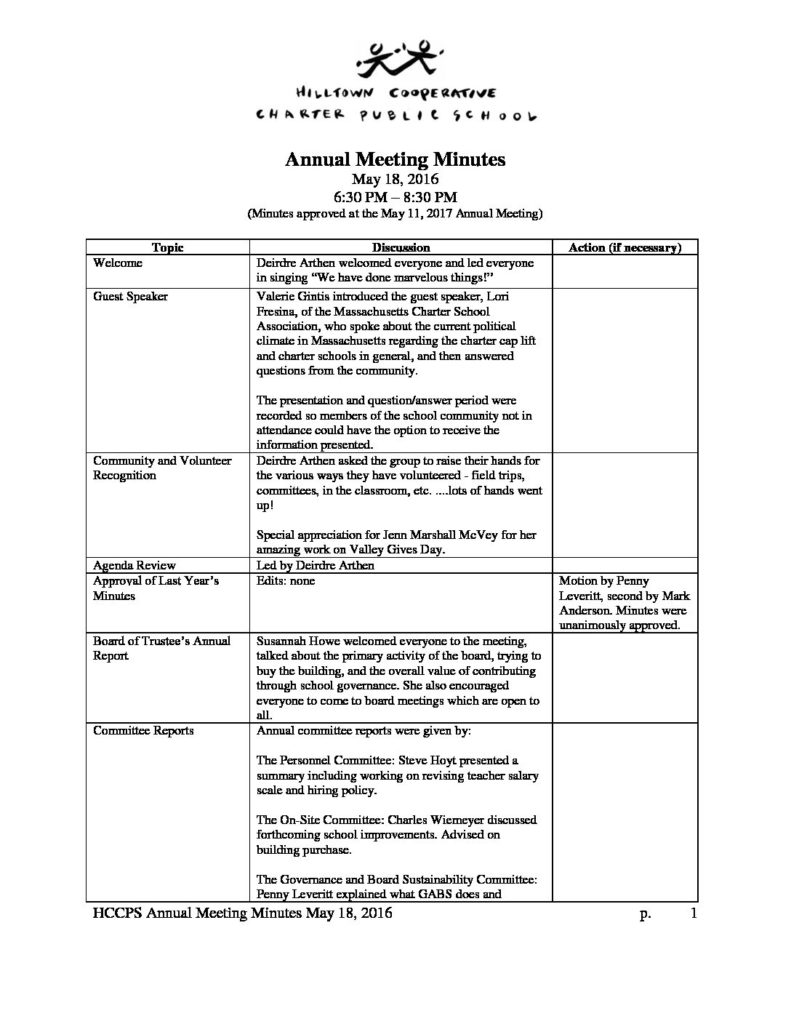 HILLTOWN COOPERATIVE
CHARTER PUBLIC SCHOOL

Annual Meeting Minutes
May 18, 2016
6:30 PM – 8:30 PM
(Minutes approved at the May 11, 2017 Annual Meeting)

| Topic | Discussion | Action (if necessary) |
|---|---|---|
| Welcome | Deirdre Arthen welcomed everyone and led everyone in singing "We have done marvelous things!" | |
| Guest Speaker | Valerie Gintis introduced the guest speaker, Lori Fresina, of the Massachusetts Charter School Association, who spoke about the current political climate in Massachusetts regarding the charter cap lift and charter schools in general, and then answered questions from the community.<br><br>The presentation and question/answer period were recorded so members of the school community not in attendance could have the option to receive the information presented. | |
| Community and Volunteer Recognition | Deirdre Arthen asked the group to raise their hands for the various ways they have volunteered - field trips, committees, in the classroom, etc. ....lots of hands went up!<br><br>Special appreciation for Jenn Marshall McVey for her amazing work on Valley Gives Day. | |
| Agenda Review | Led by Deirdre Arthen | |
| Approval of Last Year's Minutes | Edits: none | Motion by Penny Leveritt, second by Mark Anderson. Minutes were unanimously approved. |
| Board of Trustee's Annual Report | Susannah Howe welcomed everyone to the meeting, talked about the primary activity of the board, trying to buy the building, and the overall value of contributing through school governance. She also encouraged everyone to come to board meetings which are open to all. | |
| Committee Reports | Annual committee reports were given by:<br><br>The Personnel Committee: Steve Hoyt presented a summary including working on revising teacher salary scale and hiring policy.<br><br>The On-Site Committee: Charles Wiemeyer discussed forthcoming school improvements. Advised on building purchase.<br><br>The Governance and Board Sustainability Committee: Penny Leveritt explained what GABS does and | |

HCCPS Annual Meeting Minutes May 18, 2016 p. 1